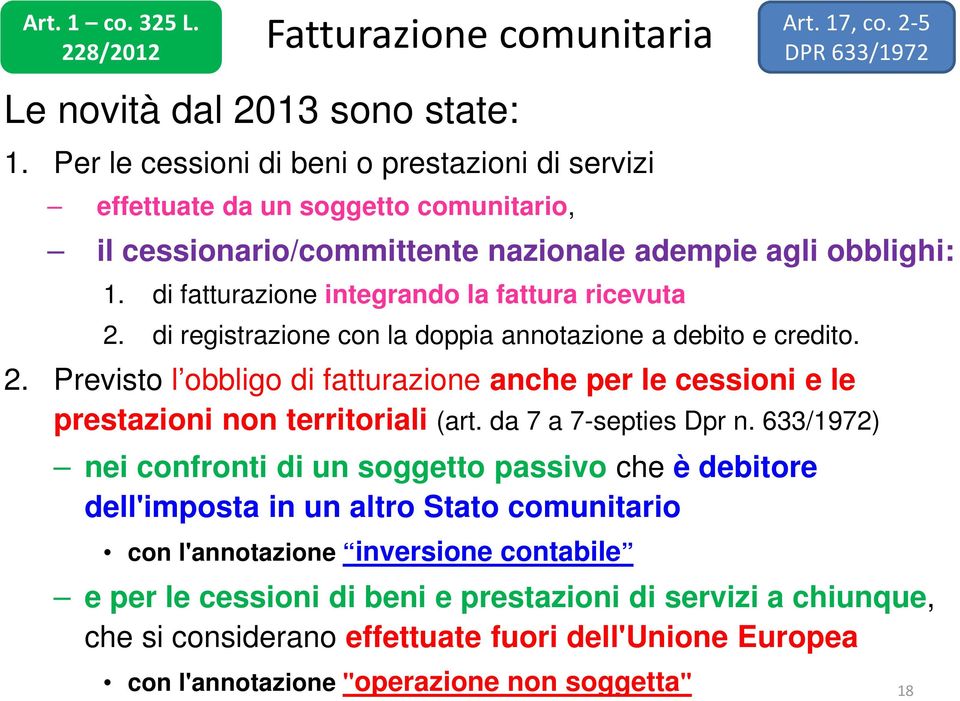 Art. 1 – co. 325 L. 228/2012

Fatturazione comunitaria

Art. 17, co. 2-5 DPR 633/1972

Le novità dal 2013 sono state:

1. Per le cessioni di beni o prestazioni di servizi
– effettuate da un soggetto comunitario,
– il cessionario/committente nazionale adempie agli obblighi:
1. di fatturazione integrando la fattura ricevuta
2. di registrazione con la doppia annotazione a debito e credito.

2. Previsto l’obbligo di fatturazione anche per le cessioni e le prestazioni non territoriali (art. da 7 a 7-septies Dpr n. 633/1972)
– nei confronti di un soggetto passivo che è debitore dell'imposta in un altro Stato comunitario
• con l'annotazione “inversione contabile”
– e per le cessioni di beni e prestazioni di servizi a chiunque, che si considerano effettuate fuori dell'Unione Europea
• con l'annotazione "operazione non soggetta"

18